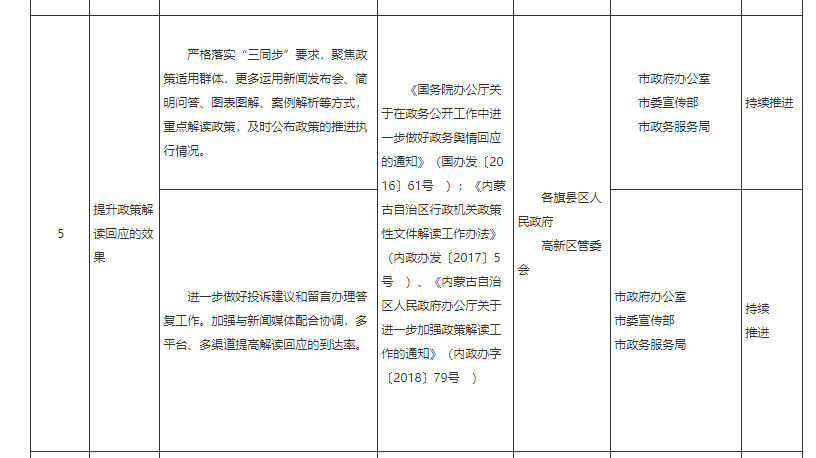 | 5 | 提升政策解读回应的效果 | 严格落实“三同步”要求，聚焦政策适用群体，更多运用新闻发布会、简明问答、图表图解、案例解析等方式，重点解读政策，及时公布政策的推进执行情况。 | 《国务院办公厅关于在政务公开工作中进一步做好政务舆情回应的通知》（国办发〔2016〕61号）；《内蒙古自治区行政机关政策性文件解读工作办法》（内政办发〔2017〕5号）、《内蒙古自治区人民政府办公厅关于进一步加强政策解读工作的通知》（内政办字〔2018〕79号） | 各旗县区人民政府 高新区管委会 | 市政府办公室 市委宣传部 市政务服务局 | 持续推进 |
|---|---|---|---|---|---|---|
| | | 进一步做好投诉建议和留言办理答复工作。加强与新闻媒体配合协调，多平台、多渠道提高解读回应的到达率。 | | | 市政府办公室 市委宣传部 市政务服务局 | 持续推进 |